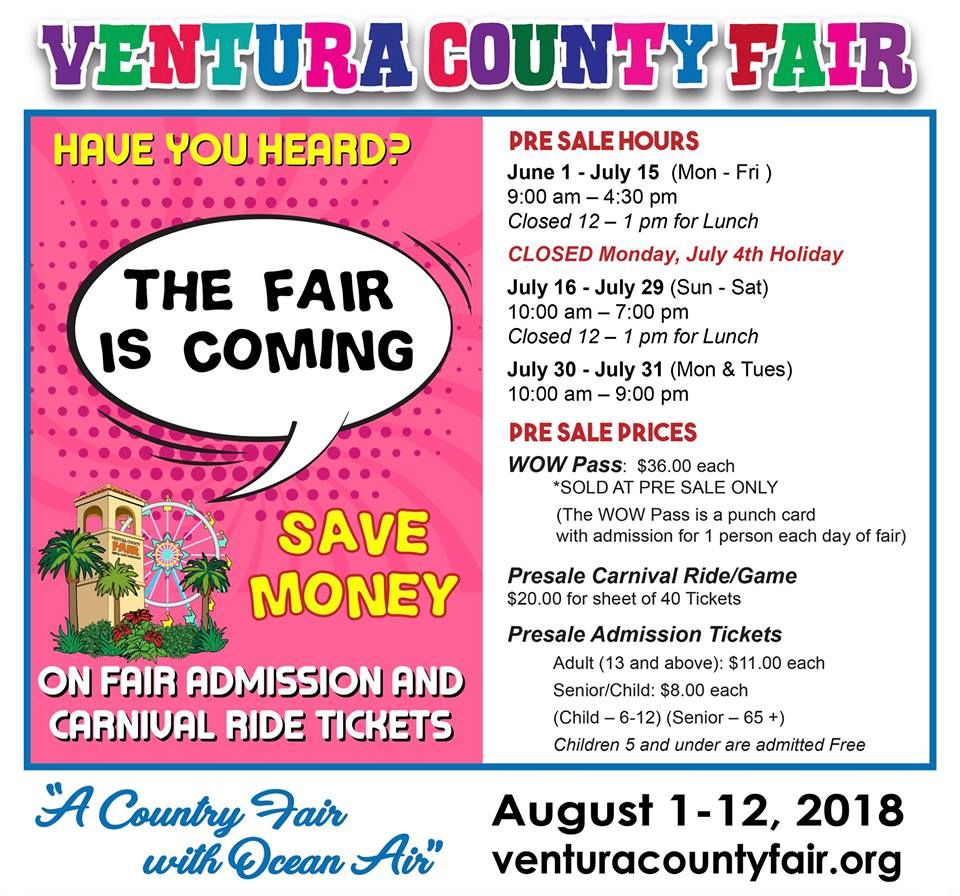 VENTURA COUNTY FAIR

HAVE YOU HEARD?

THE FAIR IS COMING

SAVE MONEY

ON FAIR ADMISSION AND CARNIVAL RIDE TICKETS

PRE SALE HOURS

June 1 - July 15 (Mon - Fri )
9:00 am – 4:30 pm
Closed 12 – 1 pm for Lunch

CLOSED Monday, July 4th Holiday

July 16 - July 29 (Sun - Sat)
10:00 am – 7:00 pm
Closed 12 – 1 pm for Lunch

July 30 - July 31 (Mon & Tues)
10:00 am – 9:00 pm

PRE SALE PRICES

WOW Pass: $36.00 each
*SOLD AT PRE SALE ONLY
(The WOW Pass is a punch card with admission for 1 person each day of fair)

Presale Carnival Ride/Game
$20.00 for sheet of 40 Tickets

Presale Admission Tickets
Adult (13 and above): $11.00 each
Senior/Child: $8.00 each
(Child – 6-12) (Senior – 65 +)
Children 5 and under are admitted Free

"A Country Fair with Ocean Air"

August 1-12, 2018
venturacountyfair.org